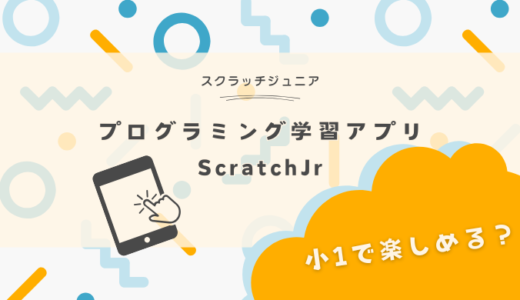 スクラッチジュニア

プログラミング学習アプリ

ScratchJr

小1で楽しめる？